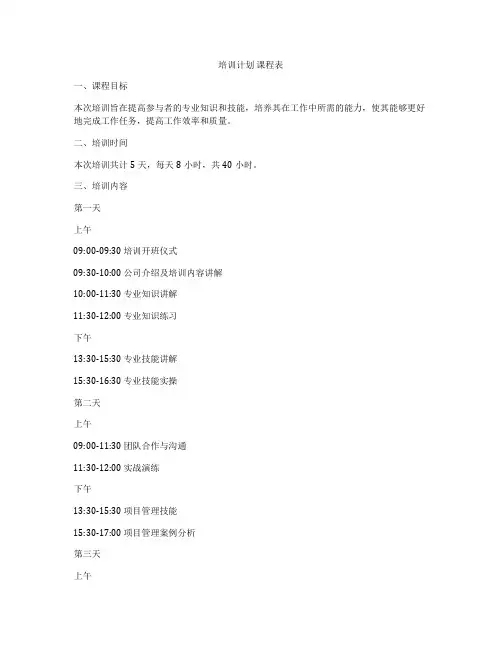 培训计划课程表

一、课程目标

本次培训旨在提高参与者的专业知识和技能，培养其在工作中所需的能力，使其能够更好地完成工作任务，提高工作效率和质量。

二、培训时间

本次培训共计 5 天，每天 8 小时，共 40 小时。

三、培训内容

第一天

上午

09:00-09:30 培训开班仪式

09:30-10:00 公司介绍及培训内容讲解

10:00-11:30 专业知识讲解

11:30-12:00 专业知识练习

下午

13:30-15:30 专业技能讲解

15:30-16:30 专业技能实操

第二天

上午

09:00-11:30 团队合作与沟通

11:30-12:00 实战演练

下午

13:30-15:30 项目管理技能

15:30-17:00 项目管理案例分析

第三天

上午